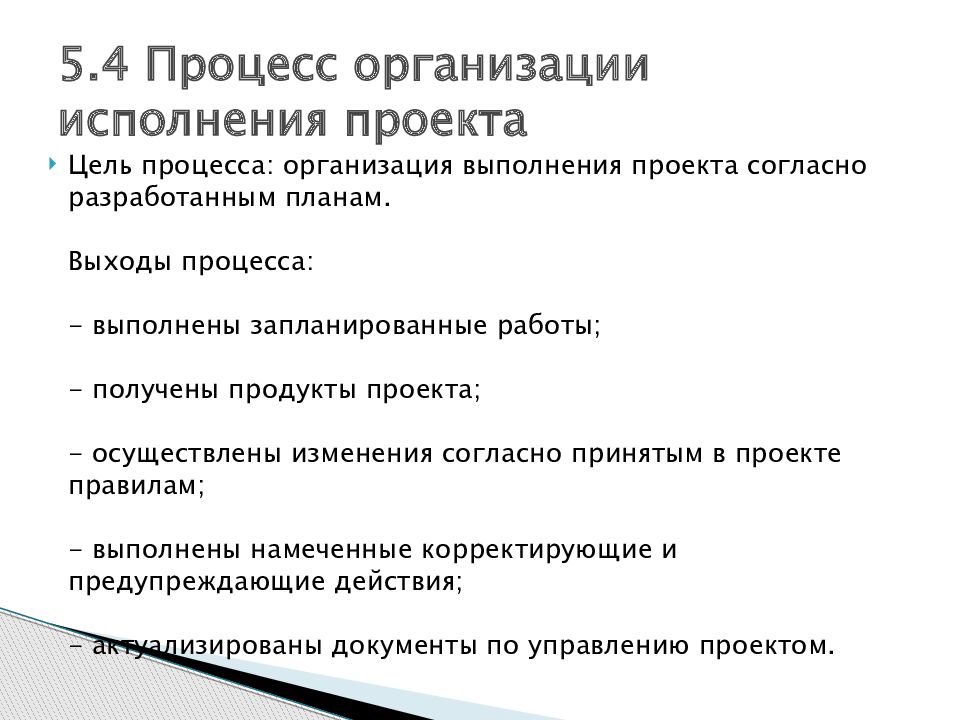 5.4 Процесс организации исполнения проекта

Цель процесса: организация выполнения проекта согласно разработанным планам.

Выходы процесса:

- выполнены запланированные работы;

- получены продукты проекта;

- осуществлены изменения согласно принятым в проекте правилам;

- выполнены намеченные корректирующие и предупреждающие действия;

- актуализированы документы по управлению проектом.